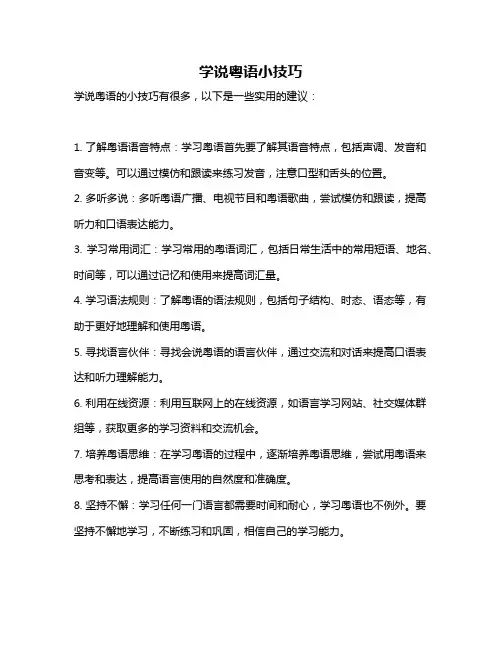 学说粤语小技巧

学说粤语的小技巧有很多，以下是一些实用的建议：

1. 了解粤语语音特点：学习粤语首先要了解其语音特点，包括声调、发音和音变等。可以通过模仿和跟读来练习发音，注意口型和舌头的位置。

2. 多听多说：多听粤语广播、电视节目和粤语歌曲，尝试模仿和跟读，提高听力和口语表达能力。

3. 学习常用词汇：学习常用的粤语词汇，包括日常生活中的常用短语、地名、时间等，可以通过记忆和使用来提高词汇量。

4. 学习语法规则：了解粤语的语法规则，包括句子结构、时态、语态等，有助于更好地理解和使用粤语。

5. 寻找语言伙伴：寻找会说粤语的语言伙伴，通过交流和对话来提高口语表达和听力理解能力。

6. 利用在线资源：利用互联网上的在线资源，如语言学习网站、社交媒体群组等，获取更多的学习资料和交流机会。

7. 培养粤语思维：在学习粤语的过程中，逐渐培养粤语思维，尝试用粤语来思考和表达，提高语言使用的自然度和准确度。

8. 坚持不懈：学习任何一门语言都需要时间和耐心，学习粤语也不例外。要坚持不懈地学习，不断练习和巩固，相信自己的学习能力。